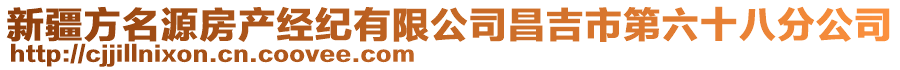 新疆方名源房产经纪有限公司昌吉市第六十八分公司
http://cjjillnixon.cn.coovee.com